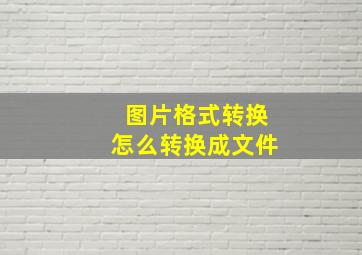 图片格式转换
怎么转换成文件